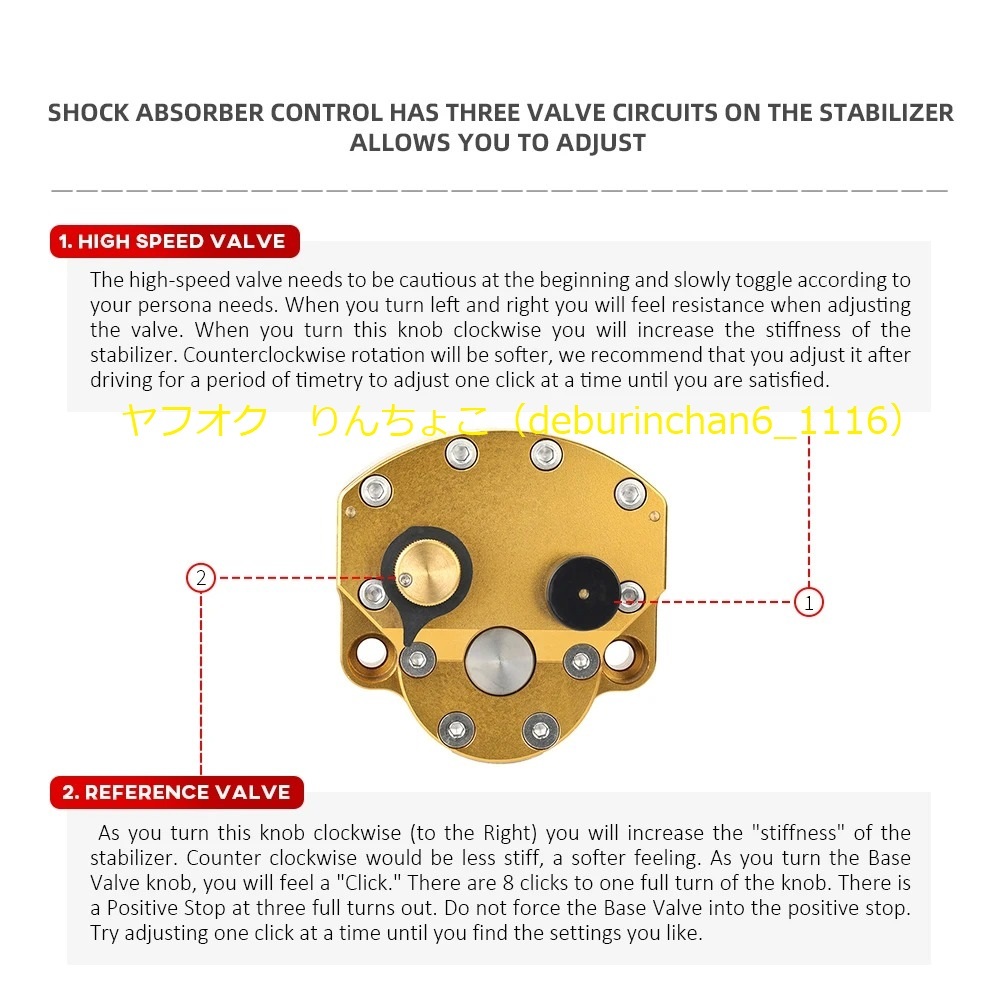 SHOCK ABSORBER CONTROL HAS THREE VALVE CIRCUITS ON THE STABILIZER ALLOWS YOU TO ADJUST

1. HIGH SPEED VALVE

The high-speed valve needs to be cautious at the beginning and slowly toggle according to your persona needs. When you turn left and right you will feel resistance when adjusting the valve. When you turn this knob clockwise you will increase the stiffness of the stabilizer. Counterclockwise rotation will be softer, we recommend that you adjust it after driving for a period of timetry to adjust one click at a time until you are satisfied.

ヤフオク　りんちょこ（deburinchan6_1116）

2

1

2. REFERENCE VALVE

As you turn this knob clockwise (to the Right) you will increase the "stiffness" of the stabilizer. Counter clockwise would be less stiff, a softer feeling. As you turn the Base Valve knob, you will feel a "Click." There are 8 clicks to one full turn of the knob. There is a Positive Stop at three full turns out. Do not force the Base Valve into the positive stop. Try adjusting one click at a time until you find the settings you like.